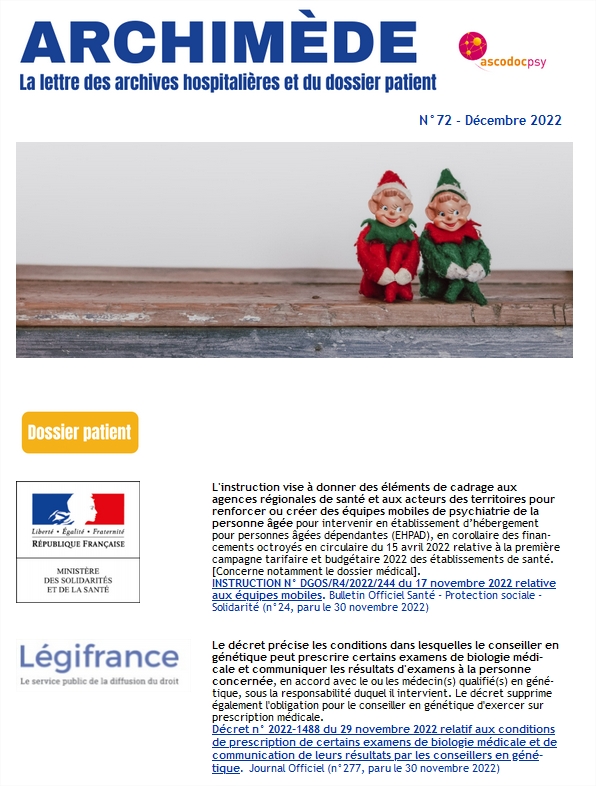 ARCHIMÈDE
La lettre des archives hospitalières et du dossier patient

ascodocpsy

N°72 - Décembre 2022

Dossier patient

Liberté • Égalité • Fraternité
RÉPUBLIQUE FRANÇAISE

MINISTÈRE DES SOLIDARITÉS ET DE LA SANTÉ

L'instruction vise à donner des éléments de cadrage aux agences régionales de santé et aux acteurs des territoires pour renforcer ou créer des équipes mobiles de psychiatrie de la personne âgée pour intervenir en établissement d'hébergement pour personnes âgées dépendantes (EHPAD), en corollaire des financements octroyés en circulaire du 15 avril 2022 relative à la première campagne tarifaire et budgétaire 2022 des établissements de santé. [Concerne notamment le dossier médical].
INSTRUCTION N° DGOS/R4/2022/244 du 17 novembre 2022 relative aux équipes mobiles. Bulletin Officiel Santé - Protection sociale - Solidarité (n°24, paru le 30 novembre 2022)

Légifrance
Le service public de la diffusion du droit

Le décret précise les conditions dans lesquelles le conseiller en génétique peut prescrire certains examens de biologie médicale et communiquer les résultats d'examens à la personne concernée, en accord avec le ou les médecin(s) qualifié(s) en génétique, sous la responsabilité duquel il intervient. Le décret supprime également l'obligation pour le conseiller en génétique d'exercer sur prescription médicale.
Décret n° 2022-1488 du 29 novembre 2022 relatif aux conditions de prescription de certains examens de biologie médicale et de communication de leurs résultats par les conseillers en génétique. Journal Officiel (n°277, paru le 30 novembre 2022)